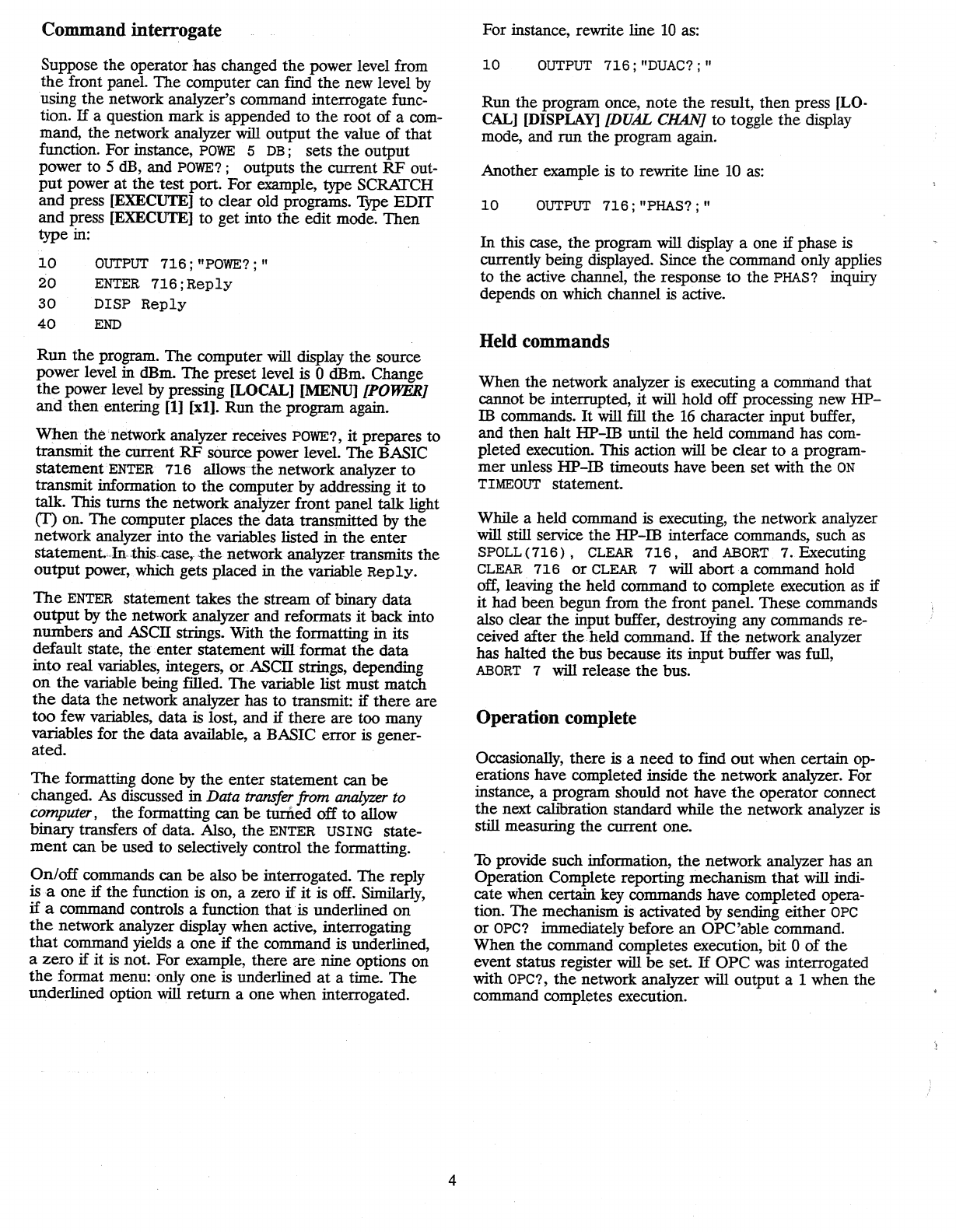 Command interrogate

Suppose the operator has changed the power level from the front panel. The computer can find the new level by using the network analyzer's command interrogate function. If a question mark is appended to the root of a command, the network analyzer will output the value of that function. For instance, POWE 5 DB; sets the output power to 5 dB, and POWE?; outputs the current RF output power at the test port. For example, type SCRATCH and press [EXECUTE] to clear old programs. Type EDIT and press [EXECUTE] to get into the edit mode. Then type in:

10 OUTPUT 716;"POWE?;"
20 ENTER 716;Reply
30 DISP Reply
40 END

Run the program. The computer will display the source power level in dBm. The preset level is 0 dBm. Change the power level by pressing [LOCAL] [MENU] [POWER] and then entering [1] [x1]. Run the program again.

When the network analyzer receives POWE?, it prepares to transmit the current RF source power level. The BASIC statement ENTER 716 allows the network analyzer to transmit information to the computer by addressing it to talk. This turns the network analyzer front panel talk light (T) on. The computer places the data transmitted by the network analyzer into the variables listed in the enter statement. In this case, the network analyzer transmits the output power, which gets placed in the variable Reply.

The ENTER statement takes the stream of binary data output by the network analyzer and reformats it back into numbers and ASCII strings. With the formatting in its default state, the enter statement will format the data into real variables, integers, or ASCII strings, depending on the variable being filled. The variable list must match the data the network analyzer has to transmit: if there are too few variables, data is lost, and if there are too many variables for the data available, a BASIC error is generated.

The formatting done by the enter statement can be changed. As discussed in Data transfer from analyzer to computer, the formatting can be turned off to allow binary transfers of data. Also, the ENTER USING statement can be used to selectively control the formatting.

On/off commands can be also be interrogated. The reply is a one if the function is on, a zero if it is off. Similarly, if a command controls a function that is underlined on the network analyzer display when active, interrogating that command yields a one if the command is underlined, a zero if it is not. For example, there are nine options on the format menu: only one is underlined at a time. The underlined option will return a one when interrogated.

For instance, rewrite line 10 as:

10 OUTPUT 716;"DUAC?;"

Run the program once, note the result, then press [LOCAL] [DISPLAY] [DUAL CHAN] to toggle the display mode, and run the program again.

Another example is to rewrite line 10 as:

10 OUTPUT 716;"PHAS?;"

In this case, the program will display a one if phase is currently being displayed. Since the command only applies to the active channel, the response to the PHAS? inquiry depends on which channel is active.

Held commands

When the network analyzer is executing a command that cannot be interrupted, it will hold off processing new HP–IB commands. It will fill the 16 character input buffer, and then halt HP–IB until the held command has completed execution. This action will be clear to a programmer unless HP–IB timeouts have been set with the ON TIMEOUT statement.

While a held command is executing, the network analyzer will still service the HP–IB interface commands, such as SPOLL(716), CLEAR 716, and ABORT 7. Executing CLEAR 716 or CLEAR 7 will abort a command hold off, leaving the held command to complete execution as if it had been begun from the front panel. These commands also clear the input buffer, destroying any commands received after the held command. If the network analyzer has halted the bus because its input buffer was full, ABORT 7 will release the bus.

Operation complete

Occasionally, there is a need to find out when certain operations have completed inside the network analyzer. For instance, a program should not have the operator connect the next calibration standard while the network analyzer is still measuring the current one.

To provide such information, the network analyzer has an Operation Complete reporting mechanism that will indicate when certain key commands have completed operation. The mechanism is activated by sending either OPC or OPC? immediately before an OPC'able command. When the command completes execution, bit 0 of the event status register will be set. If OPC was interrogated with OPC?, the network analyzer will output a 1 when the command completes execution.

4